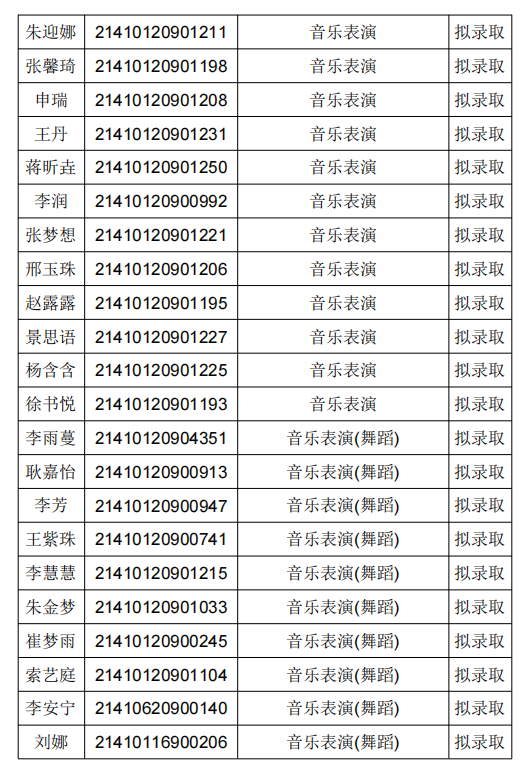 | 朱迎娜 | 21410120901211 | 音乐表演 | 拟录取 |
|---|---|---|---|
| 张馨琦 | 21410120901198 | 音乐表演 | 拟录取 |
| 申瑞 | 21410120901208 | 音乐表演 | 拟录取 |
| 王丹 | 21410120901231 | 音乐表演 | 拟录取 |
| 蒋昕垚 | 21410120901250 | 音乐表演 | 拟录取 |
| 李润 | 21410120900992 | 音乐表演 | 拟录取 |
| 张梦想 | 21410120901221 | 音乐表演 | 拟录取 |
| 邢玉珠 | 21410120901206 | 音乐表演 | 拟录取 |
| 赵露露 | 21410120901195 | 音乐表演 | 拟录取 |
| 景思语 | 21410120901227 | 音乐表演 | 拟录取 |
| 杨含含 | 21410120901225 | 音乐表演 | 拟录取 |
| 徐书悦 | 21410120901193 | 音乐表演 | 拟录取 |
| 李雨蔓 | 21410120904351 | 音乐表演(舞蹈) | 拟录取 |
| 耿嘉怡 | 21410120900913 | 音乐表演(舞蹈) | 拟录取 |
| 李芳 | 21410120900947 | 音乐表演(舞蹈) | 拟录取 |
| 王紫珠 | 21410120900741 | 音乐表演(舞蹈) | 拟录取 |
| 李慧慧 | 21410120901215 | 音乐表演(舞蹈) | 拟录取 |
| 朱金梦 | 21410120901033 | 音乐表演(舞蹈) | 拟录取 |
| 崔梦雨 | 21410120900245 | 音乐表演(舞蹈) | 拟录取 |
| 索艺庭 | 21410120901104 | 音乐表演(舞蹈) | 拟录取 |
| 李安宁 | 21410620900140 | 音乐表演(舞蹈) | 拟录取 |
| 刘娜 | 21410116900206 | 音乐表演(舞蹈) | 拟录取 |